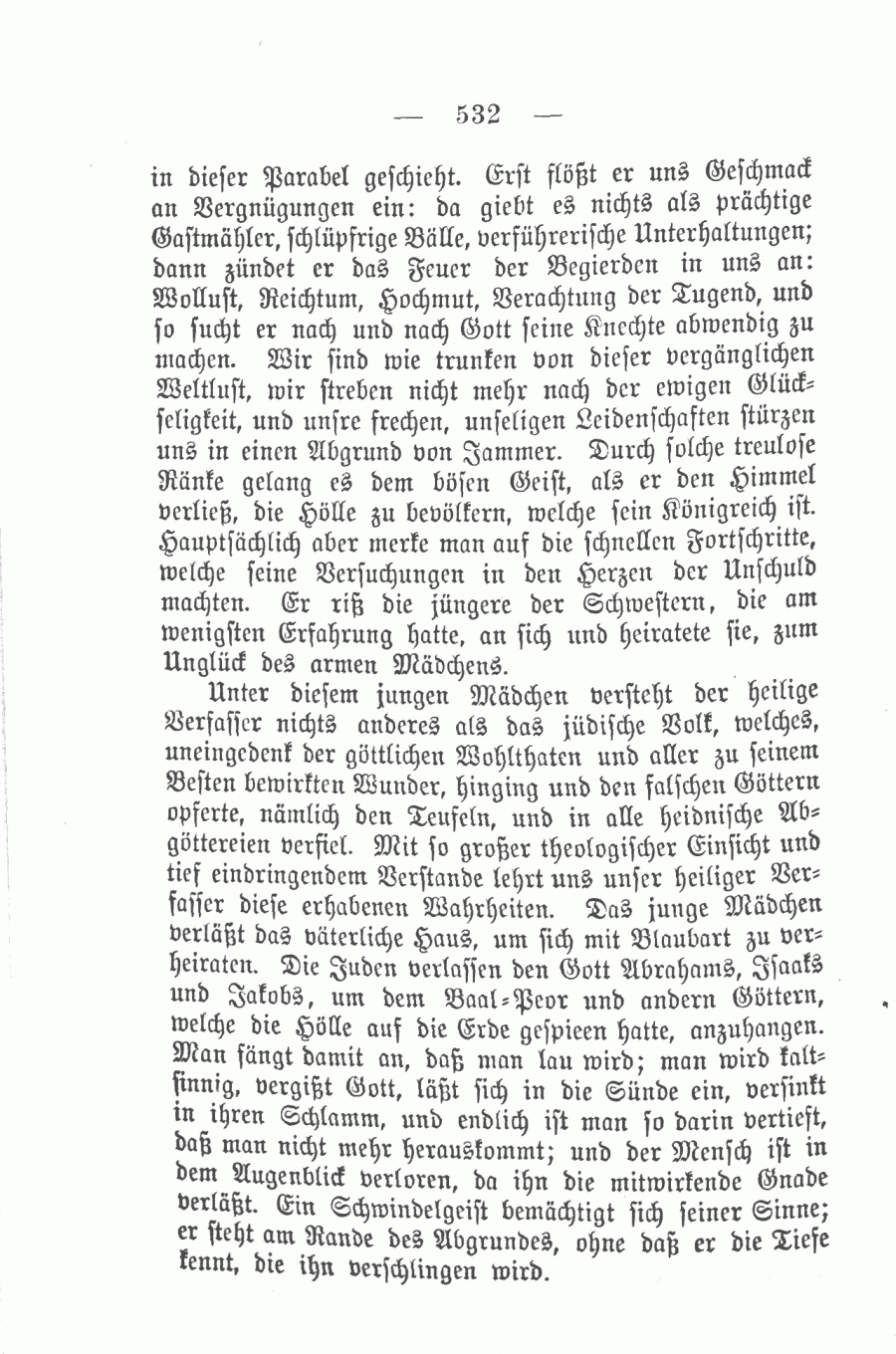 — 532 —

in dieser Parabel geschieht. Erst flößt er uns Geschmack an Vergnügungen ein: da giebt es nichts als prächtige Gastmähler, schlüpfrige Bälle, verführerische Unterhaltungen; dann zündet er das Feuer der Begierden in uns an: Wollust, Reichtum, Hochmut, Verachtung der Tugend, und so sucht er nach und nach Gott seine Knechte abwendig zu machen. Wir sind wie trunken von dieser vergänglichen Weltlust, wir streben nicht mehr nach der ewigen Glückseligkeit, und unsre frechen, unseligen Leidenschaften stürzen uns in einen Abgrund von Jammer. Durch solche treulose Ränke gelang es dem bösen Geist, als er den Himmel verließ, die Hölle zu bevölkern, welche sein Königreich ist. Hauptsächlich aber merke man auf die schnellen Fortschritte, welche seine Versuchungen in den Herzen der Unschuld machten. Er riß die jüngere der Schwestern, die am wenigsten Erfahrung hatte, an sich und heiratete sie, zum Unglück des armen Mädchens.

Unter diesem jungen Mädchen versteht der heilige Verfasser nichts anderes als das jüdische Volk, welches, uneingedenk der göttlichen Wohlthaten und aller zu seinem Besten bewirkten Wunder, hinging und den falschen Göttern opferte, nämlich den Teufeln, und in alle heidnische Abgöttereien verfiel. Mit so großer theologischer Einsicht und tief eindringendem Verstande lehrt uns unser heiliger Verfasser diese erhabenen Wahrheiten. Das junge Mädchen verläßt das väterliche Haus, um sich mit Blaubart zu verheiraten. Die Juden verlassen den Gott Abrahams, Isaaks und Jakobs, um dem Baal-Peor und andern Göttern, welche die Hölle auf die Erde gespieen hatte, anzuhangen. Man fängt damit an, daß man lau wird; man wird kaltsinnig, vergißt Gott, läßt sich in die Sünde ein, versinkt in ihren Schlamm, und endlich ist man so darin vertieft, daß man nicht mehr herauskommt; und der Mensch ist in dem Augenblick verloren, da ihn die mitwirkende Gnade verläßt. Ein Schwindelgeist bemächtigt sich seiner Sinne; er steht am Rande des Abgrundes, ohne daß er die Tiefe kennt, die ihn verschlingen wird.